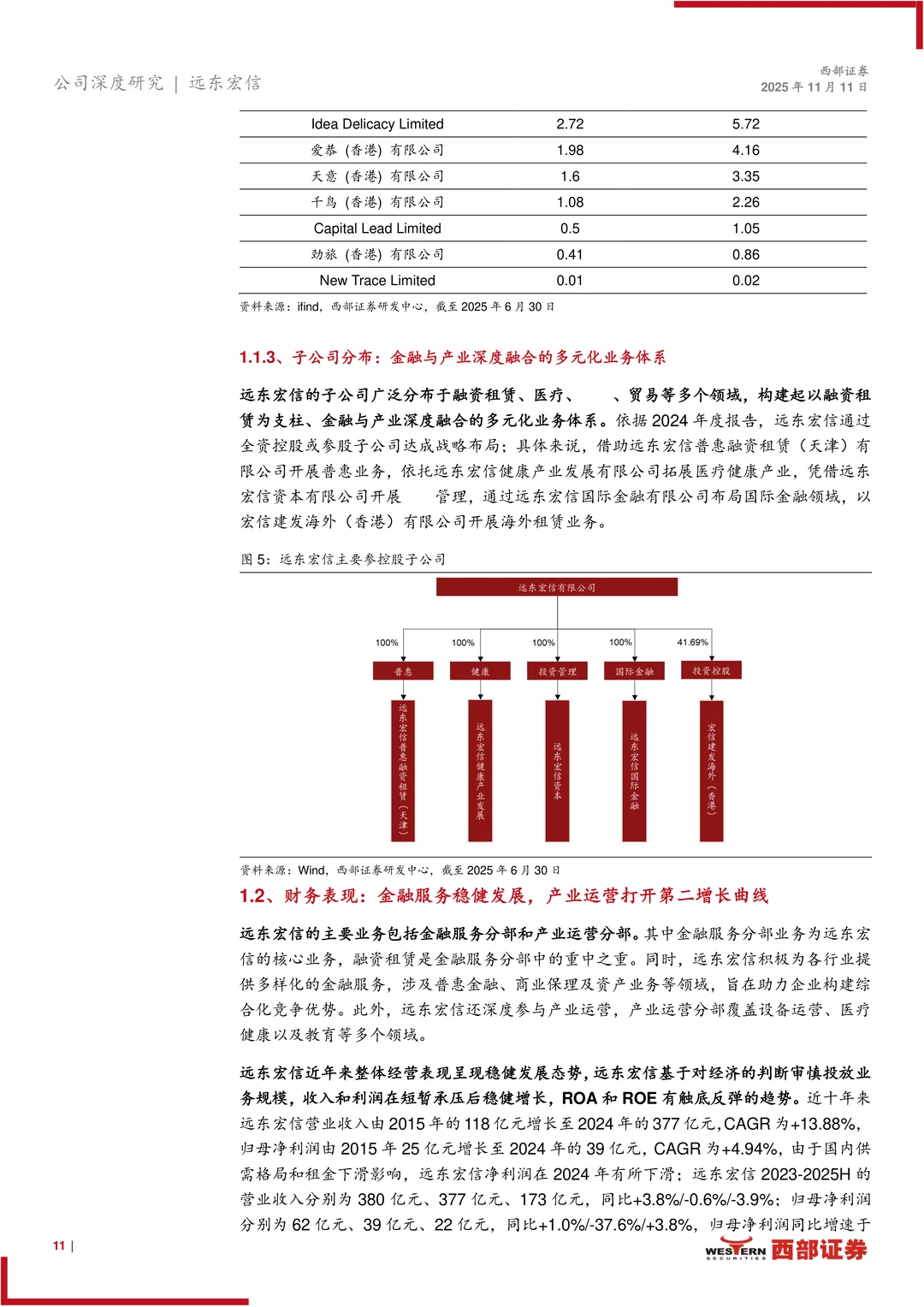 公司深度研究 | 远东宏信

西部证券
2025 年 11 月 11 日

| Idea Delicacy Limited | 2.72 | 5.72 |
|---|---|---|
| 爱恭（香港）有限公司 | 1.98 | 4.16 |
| 天意（香港）有限公司 | 1.6 | 3.35 |
| 千鸟（香港）有限公司 | 1.08 | 2.26 |
| Capital Lead Limited | 0.5 | 1.05 |
| 劲旅（香港）有限公司 | 0.41 | 0.86 |
| New Trace Limited | 0.01 | 0.02 |

资料来源：ifind，西部证券研发中心，截至 2025 年 6 月 30 日

1.1.3、子公司分布：金融与产业深度融合的多元化业务体系

远东宏信的子公司广泛分布于融资租赁、医疗、 、贸易等多个领域，构建起以融资租赁为支柱、金融与产业深度融合的多元化业务体系。依据 2024 年度报告，远东宏信通过全资控股或参股子公司达成战略布局；具体来说，借助远东宏信普惠融资租赁（天津）有限公司开展普惠业务，依托远东宏信健康产业发展有限公司拓展医疗健康产业，凭借远东宏信资本有限公司开展 管理，通过远东宏信国际金融有限公司布局国际金融领域，以宏信建发海外（香港）有限公司开展海外租赁业务。

图 5：远东宏信主要参控股子公司

远东宏信有限公司

100%
100%
100%
100%
41.69%

普惠
健康
投资管理
国际金融
投资控股

远东宏信普惠融资租赁（天津）
远东宏信健康产业发展
远东宏信资本
远东宏信国际金融
宏信建发海外（香港）

资料来源：Wind，西部证券研发中心，截至 2025 年 6 月 30 日

1.2、财务表现：金融服务稳健发展，产业运营打开第二增长曲线

远东宏信的主要业务包括金融服务分部和产业运营分部。其中金融服务分部业务为远东宏信的核心业务，融资租赁是金融服务分部中的重中之重。同时，远东宏信积极为各行业提供多样化的金融服务，涉及普惠金融、商业保理及资产业务等领域，旨在助力企业构建综合化竞争优势。此外，远东宏信还深度参与产业运营，产业运营分部覆盖设备运营、医疗健康以及教育等多个领域。

远东宏信近年来整体经营表现呈现稳健发展态势，远东宏信基于对经济的判断审慎投放业务规模，收入和利润在短暂承压后稳健增长，ROA 和 ROE 有触底反弹的趋势。近十年来远东宏信营业收入由 2015 年的 118 亿元增长至 2024 年的 377 亿元，CAGR 为+13.88%，归母净利润由 2015 年 25 亿元增长至 2024 年的 39 亿元，CAGR 为+4.94%，由于国内供需格局和租金下滑影响，远东宏信净利润在 2024 年有所下滑；远东宏信 2023-2025H 的营业收入分别为 380 亿元、377 亿元、173 亿元，同比+3.8%/-0.6%/-3.9%；归母净利润分别为 62 亿元、39 亿元、22 亿元，同比+1.0%/-37.6%/+3.8%，归母净利润同比增速于

11 |

WESTERN SECURITIES 西部证券